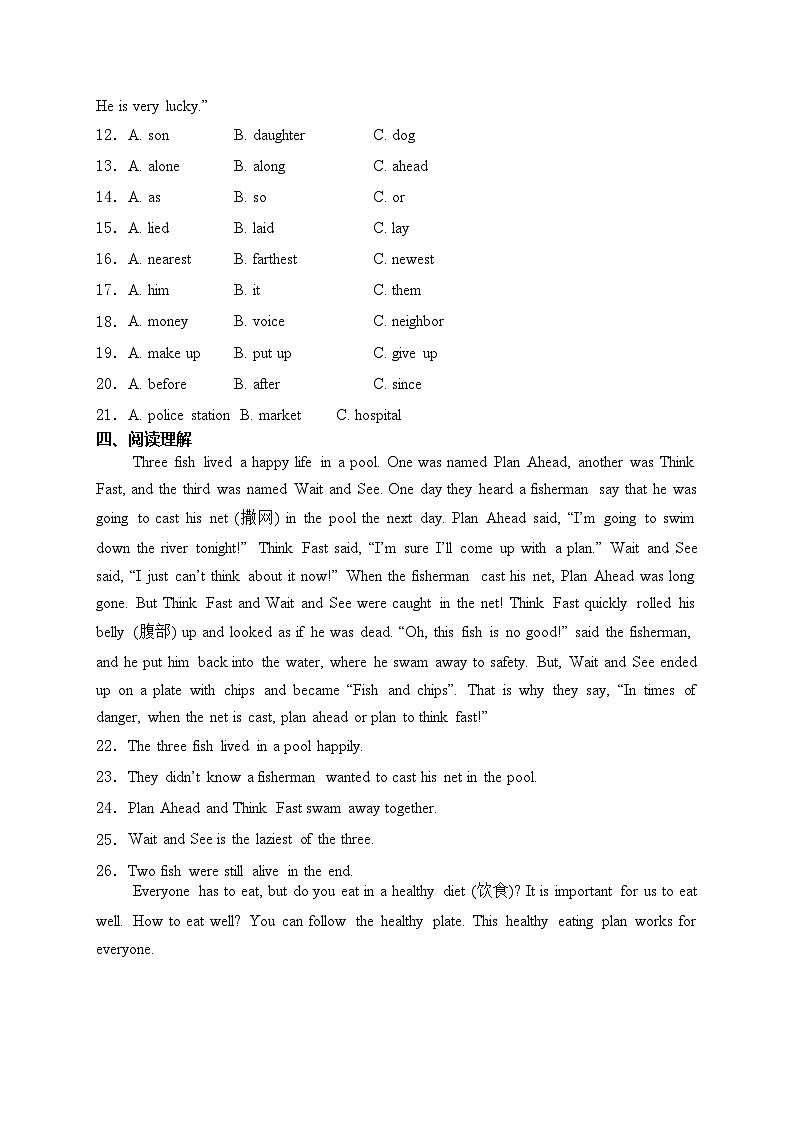 He is very lucky."

12. A. son B. daughter C. dog
13. A. alone B. along C. ahead
14. A. as B. so C. or
15. A. lied B. laid C. lay
16. A. nearest B. farthest C. newest
17. A. him B. it C. them
18. A. money B. voice C. neighbor
19. A. make up B. put up C. give up
20. A. before B. after C. since
21. A. police station B. market C. hospital

四、阅读理解

Three fish lived a happy life in a pool. One was named Plan Ahead, another was Think Fast, and the third was named Wait and See. One day they heard a fisherman say that he was going to cast his net (撒网) in the pool the next day. Plan Ahead said, "I'm going to swim down the river tonight!" Think Fast said, "I'm sure I'll come up with a plan." Wait and See said, "I just can't think about it now!" When the fisherman cast his net, Plan Ahead was long gone. But Think Fast and Wait and See were caught in the net! Think Fast quickly rolled his belly (腹部) up and looked as if he was dead. "Oh, this fish is no good!" said the fisherman, and he put him back into the water, where he swam away to safety. But, Wait and See ended up on a plate with chips and became "Fish and chips". That is why they say, "In times of danger, when the net is cast, plan ahead or plan to think fast!"

22. The three fish lived in a pool happily.
23. They didn't know a fisherman wanted to cast his net in the pool.
24. Plan Ahead and Think Fast swam away together.
25. Wait and See is the laziest of the three.
26. Two fish were still alive in the end.

Everyone has to eat, but do you eat in a healthy diet (饮食)? It is important for us to eat well. How to eat well? You can follow the healthy plate. This healthy eating plan works for everyone.